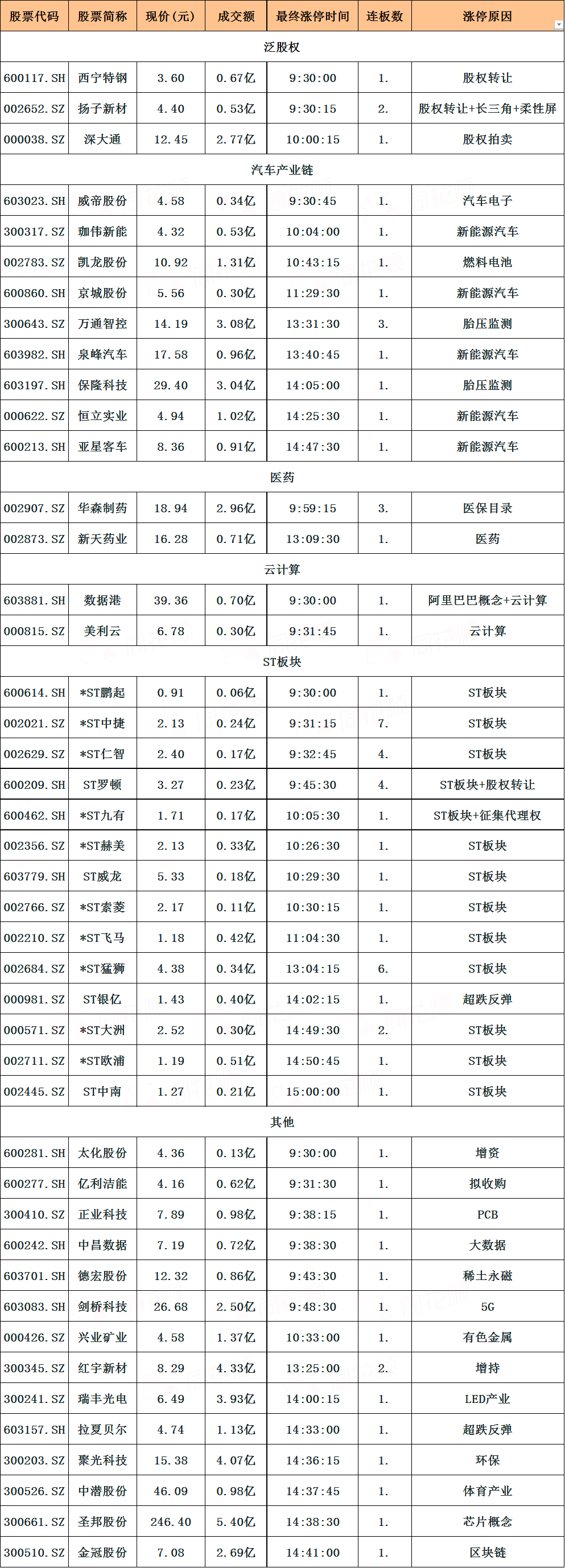 | 股票代码 | 股票简称 | 现价(元) | 成交额 | 最终涨停时间 | 连板数 | 涨停原因 |
|---|---|---|---|---|---|---|
| 泛股权 | | | | | | |
| 600117.SH | 西宁特钢 | 3.60 | 0.67亿 | 9:30:00 | 1. | 股权转让 |
| 002652.SZ | 扬子新材 | 4.40 | 0.53亿 | 9:30:15 | 2. | 股权转让+长三角+柔性屏 |
| 000038.SZ | 深大通 | 12.45 | 2.77亿 | 10:00:15 | 1. | 股权拍卖 |
| 汽车产业链 | | | | | | |
| 603023.SH | 威帝股份 | 4.58 | 0.34亿 | 9:30:45 | 1. | 汽车电子 |
| 300317.SZ | 珈伟新能 | 4.32 | 0.53亿 | 10:04:00 | 1. | 新能源汽车 |
| 002783.SZ | 凯龙股份 | 10.92 | 1.31亿 | 10:43:15 | 1. | 燃料电池 |
| 600860.SH | 京城股份 | 5.56 | 0.30亿 | 11:29:30 | 1. | 新能源汽车 |
| 300643.SZ | 万通智控 | 14.19 | 3.08亿 | 13:31:30 | 3. | 胎压监测 |
| 603982.SH | 泉峰汽车 | 17.58 | 0.96亿 | 13:40:45 | 1. | 新能源汽车 |
| 603197.SH | 保隆科技 | 29.40 | 3.04亿 | 14:05:00 | 1. | 胎压监测 |
| 000622.SZ | 恒立实业 | 4.94 | 1.02亿 | 14:25:30 | 1. | 新能源汽车 |
| 600213.SH | 亚星客车 | 8.36 | 0.91亿 | 14:47:30 | 1. | 新能源汽车 |
| 医药 | | | | | | |
| 002907.SZ | 华森制药 | 18.94 | 2.96亿 | 9:59:15 | 3. | 医保目录 |
| 002873.SZ | 新天药业 | 16.28 | 0.71亿 | 13:09:30 | 1. | 医药 |
| 云计算 | | | | | | |
| 603881.SH | 数据港 | 39.36 | 0.70亿 | 9:30:00 | 1. | 阿里巴巴概念+云计算 |
| 000815.SZ | 美利云 | 6.78 | 0.30亿 | 9:31:45 | 1. | 云计算 |
| ST板块 | | | | | | |
| 600614.SH | *ST鹏起 | 0.91 | 0.06亿 | 9:30:00 | 1. | ST板块 |
| 002021.SZ | *ST中捷 | 2.13 | 0.24亿 | 9:31:15 | 7. | ST板块 |
| 002629.SZ | *ST仁智 | 2.40 | 0.17亿 | 9:32:45 | 4. | ST板块 |
| 600209.SH | ST罗顿 | 3.27 | 0.23亿 | 9:45:30 | 4. | ST板块+股权转让 |
| 600462.SH | *ST九有 | 1.71 | 0.17亿 | 10:05:30 | 1. | ST板块+征集代理权 |
| 002356.SZ | *ST赫美 | 2.13 | 0.33亿 | 10:26:30 | 1. | ST板块 |
| 603779.SH | ST威龙 | 5.33 | 0.18亿 | 10:29:30 | 1. | ST板块 |
| 002766.SZ | *ST索菱 | 2.17 | 0.11亿 | 10:30:15 | 1. | ST板块 |
| 002210.SZ | *ST飞马 | 1.18 | 0.42亿 | 11:04:30 | 1. | ST板块 |
| 002684.SZ | *ST猛狮 | 4.38 | 0.34亿 | 13:04:15 | 6. | ST板块 |
| 000981.SZ | ST银亿 | 1.43 | 0.40亿 | 14:02:15 | 1. | 超跌反弹 |
| 000571.SZ | *ST大洲 | 2.52 | 0.30亿 | 14:49:30 | 2. | ST板块 |
| 002711.SZ | *ST欧浦 | 1.19 | 0.51亿 | 14:50:45 | 1. | ST板块 |
| 002445.SZ | ST中南 | 1.27 | 0.21亿 | 15:00:00 | 1. | ST板块 |
| 其他 | | | | | | |
| 600281.SH | 太化股份 | 4.36 | 0.13亿 | 9:30:00 | 1. | 增资 |
| 600277.SH | 亿利洁能 | 4.16 | 0.62亿 | 9:31:30 | 1. | 拟收购 |
| 300410.SZ | 正业科技 | 7.89 | 0.98亿 | 9:38:15 | 1. | PCB |
| 600242.SH | 中昌数据 | 7.19 | 0.72亿 | 9:38:30 | 1. | 大数据 |
| 603701.SH | 德宏股份 | 12.32 | 0.86亿 | 9:43:30 | 1. | 稀土永磁 |
| 603083.SH | 剑桥科技 | 26.68 | 2.50亿 | 9:48:30 | 1. | 5G |
| 000426.SZ | 兴业矿业 | 4.58 | 1.37亿 | 10:33:00 | 1. | 有色金属 |
| 300345.SZ | 红宇新材 | 8.29 | 4.33亿 | 13:25:00 | 2. | 增持 |
| 300241.SZ | 瑞丰光电 | 6.49 | 3.93亿 | 14:00:15 | 1. | LED产业 |
| 603157.SH | 拉夏贝尔 | 4.74 | 1.13亿 | 14:33:00 | 1. | 超跌反弹 |
| 300203.SZ | 聚光科技 | 15.38 | 4.07亿 | 14:36:15 | 1. | 环保 |
| 300526.SZ | 中潜股份 | 46.09 | 0.98亿 | 14:37:45 | 1. | 体育产业 |
| 300661.SZ | 圣邦股份 | 246.40 | 5.40亿 | 14:38:30 | 1. | 芯片概念 |
| 300510.SZ | 金冠股份 | 7.08 | 2.69亿 | 14:41:00 | 1. | 区块链 |